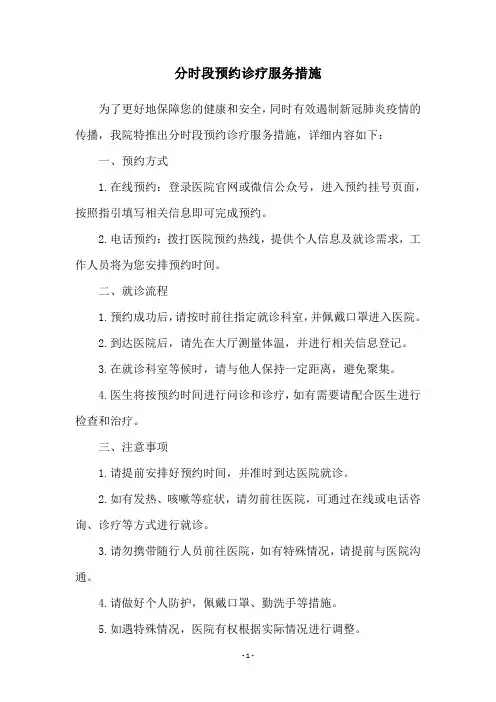 分时段预约诊疗服务措施

为了更好地保障您的健康和安全，同时有效遏制新冠肺炎疫情的传播，我院特推出分时段预约诊疗服务措施，详细内容如下：

一、预约方式

1. 在线预约：登录医院官网或微信公众号，进入预约挂号页面，按照指引填写相关信息即可完成预约。

2. 电话预约：拨打医院预约热线，提供个人信息及就诊需求，工作人员将为您安排预约时间。

二、就诊流程

1. 预约成功后，请按时前往指定就诊科室，并佩戴口罩进入医院。

2. 到达医院后，请先在大厅测量体温，并进行相关信息登记。

3. 在就诊科室等候时，请与他人保持一定距离，避免聚集。

4. 医生将按预约时间进行问诊和诊疗，如有需要请配合医生进行检查和治疗。

三、注意事项

1. 请提前安排好预约时间，并准时到达医院就诊。

2. 如有发热、咳嗽等症状，请勿前往医院，可通过在线或电话咨询、诊疗等方式进行就诊。

3. 请勿携带随行人员前往医院，如有特殊情况，请提前与医院沟通。

4. 请做好个人防护，佩戴口罩、勤洗手等措施。

5. 如遇特殊情况，医院有权根据实际情况进行调整。

- 1 -